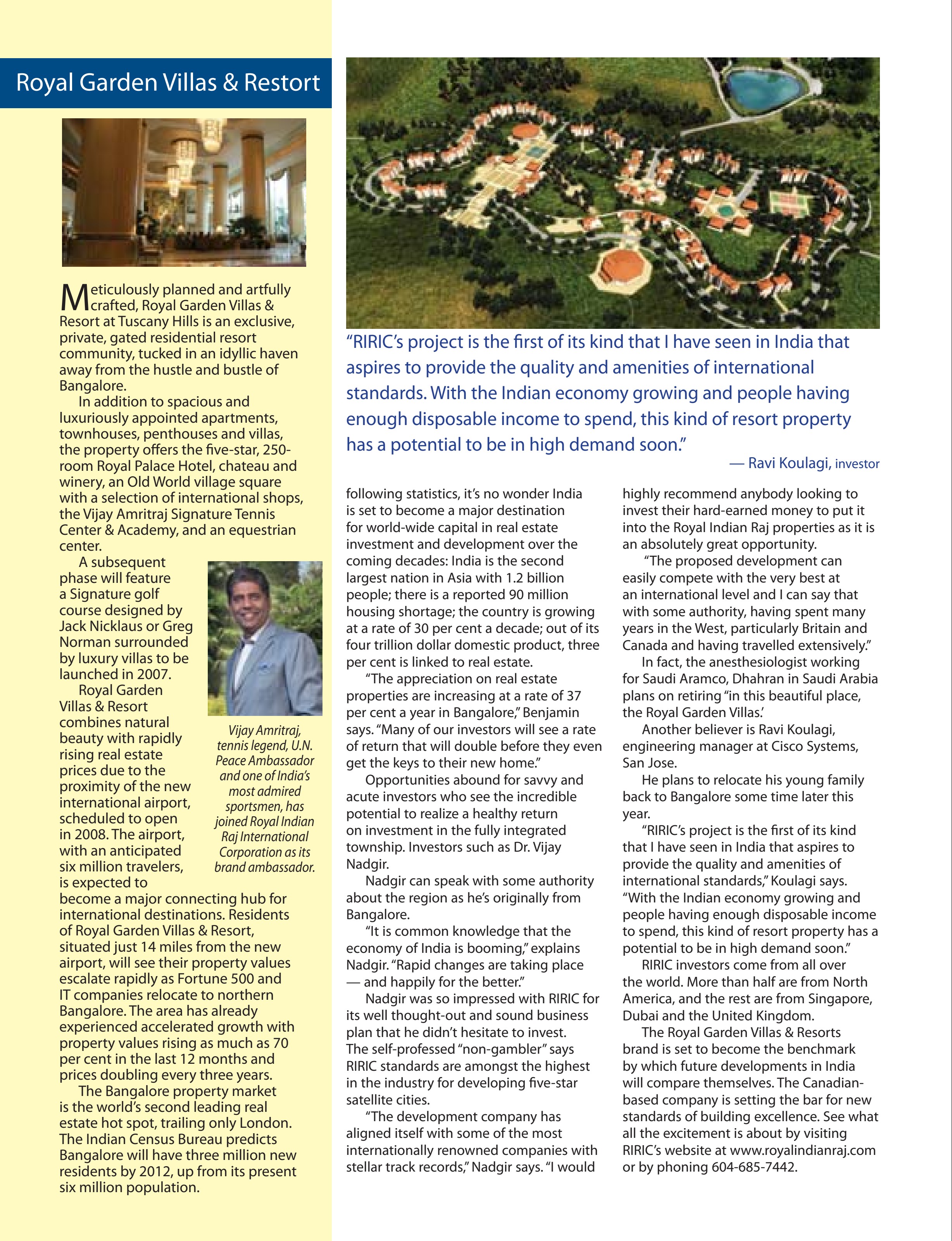 Royal Garden Villas & Restort

Meticulously planned and artfully crafted, Royal Garden Villas & Resort at Tuscany Hills is an exclusive, private, gated residential resort community, tucked in an idyllic haven away from the hustle and bustle of Bangalore.

In addition to spacious and luxuriously appointed apartments, townhouses, penthouses and villas, the property offers the five-star, 250-room Royal Palace Hotel, chateau and winery, an Old World village square with a selection of international shops, the Vijay Amritraj Signature Tennis Center & Academy, and an equestrian center.

A subsequent phase will feature a Signature golf course designed by Jack Nicklaus or Greg Norman surrounded by luxury villas to be launched in 2007.

Royal Garden Villas & Resort combines natural beauty with rapidly rising real estate prices due to the proximity of the new international airport, scheduled to open in 2008. The airport, with an anticipated six million travelers, is expected to become a major connecting hub for international destinations. Residents of Royal Garden Villas & Resort, situated just 14 miles from the new airport, will see their property values escalate rapidly as Fortune 500 and IT companies relocate to northern Bangalore. The area has already experienced accelerated growth with property values rising as much as 70 per cent in the last 12 months and prices doubling every three years.

The Bangalore property market is the world's second leading real estate hot spot, trailing only London. The Indian Census Bureau predicts Bangalore will have three million new residents by 2012, up from its present six million population.

Vijay Amritraj, tennis legend, U.N. Peace Ambassador and one of India's most admired sportsmen, has joined Royal Indian Raj International Corporation as its brand ambassador.

"RIRIC's project is the first of its kind that I have seen in India that aspires to provide the quality and amenities of international standards. With the Indian economy growing and people having enough disposable income to spend, this kind of resort property has a potential to be in high demand soon."
— Ravi Koulagi, investor

following statistics, it's no wonder India is set to become a major destination for world-wide capital in real estate investment and development over the coming decades: India is the second largest nation in Asia with 1.2 billion people; there is a reported 90 million housing shortage; the country is growing at a rate of 30 per cent a decade; out of its four trillion dollar domestic product, three per cent is linked to real estate.

"The appreciation on real estate properties are increasing at a rate of 37 per cent a year in Bangalore," Benjamin says. "Many of our investors will see a rate of return that will double before they even get the keys to their new home."

Opportunities abound for savvy and acute investors who see the incredible potential to realize a healthy return on investment in the fully integrated township. Investors such as Dr. Vijay Nadgir.

Nadgir can speak with some authority about the region as he's originally from Bangalore.

"It is common knowledge that the economy of India is booming," explains Nadgir. "Rapid changes are taking place — and happily for the better."

Nadgir was so impressed with RIRIC for its well thought-out and sound business plan that he didn't hesitate to invest. The self-professed "non-gambler" says RIRIC standards are amongst the highest in the industry for developing five-star satellite cities.

"The development company has aligned itself with some of the most internationally renowned companies with stellar track records," Nadgir says. "I would highly recommend anybody looking to invest their hard-earned money to put it into the Royal Indian Raj properties as it is an absolutely great opportunity.

"The proposed development can easily compete with the very best at an international level and I can say that with some authority, having spent many years in the West, particularly Britain and Canada and having travelled extensively."

In fact, the anesthesiologist working for Saudi Aramco, Dhahran in Saudi Arabia plans on retiring "in this beautiful place, the Royal Garden Villas.'

Another believer is Ravi Koulagi, engineering manager at Cisco Systems, San Jose.

He plans to relocate his young family back to Bangalore some time later this year.

"RIRIC's project is the first of its kind that I have seen in India that aspires to provide the quality and amenities of international standards," Koulagi says. "With the Indian economy growing and people having enough disposable income to spend, this kind of resort property has a potential to be in high demand soon."

RIRIC investors come from all over the world. More than half are from North America, and the rest are from Singapore, Dubai and the United Kingdom.

The Royal Garden Villas & Resorts brand is set to become the benchmark by which future developments in India will compare themselves. The Canadian-based company is setting the bar for new standards of building excellence. See what all the excitement is about by visiting RIRIC's website at www.royalindianraj.com or by phoning 604-685-7442.